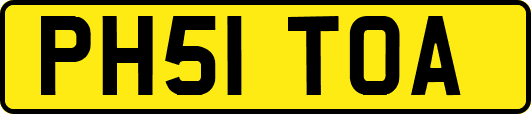 PH51 TOA